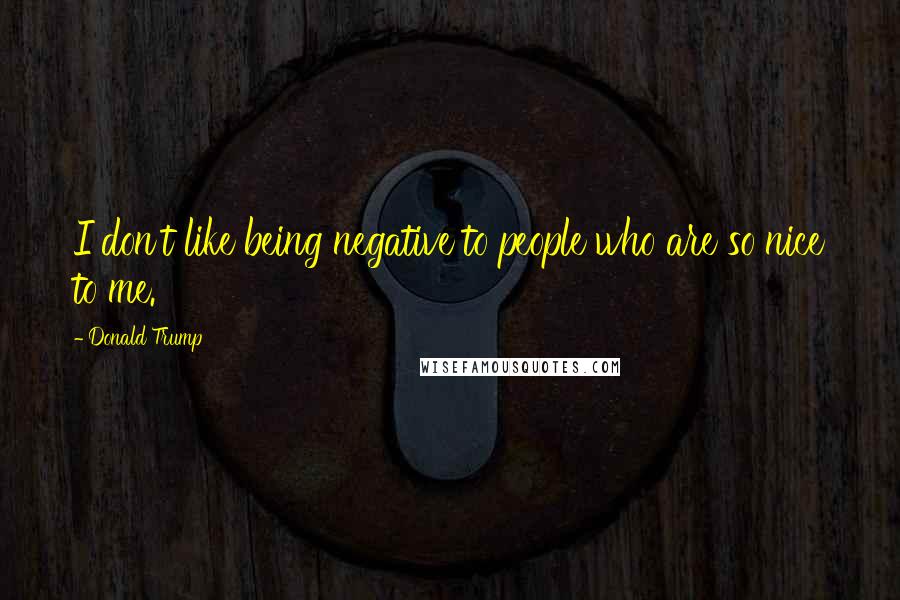 I don't like being negative to people who are so nice to me.

- Donald Trump

WISEFAMOUSQUOTES.COM